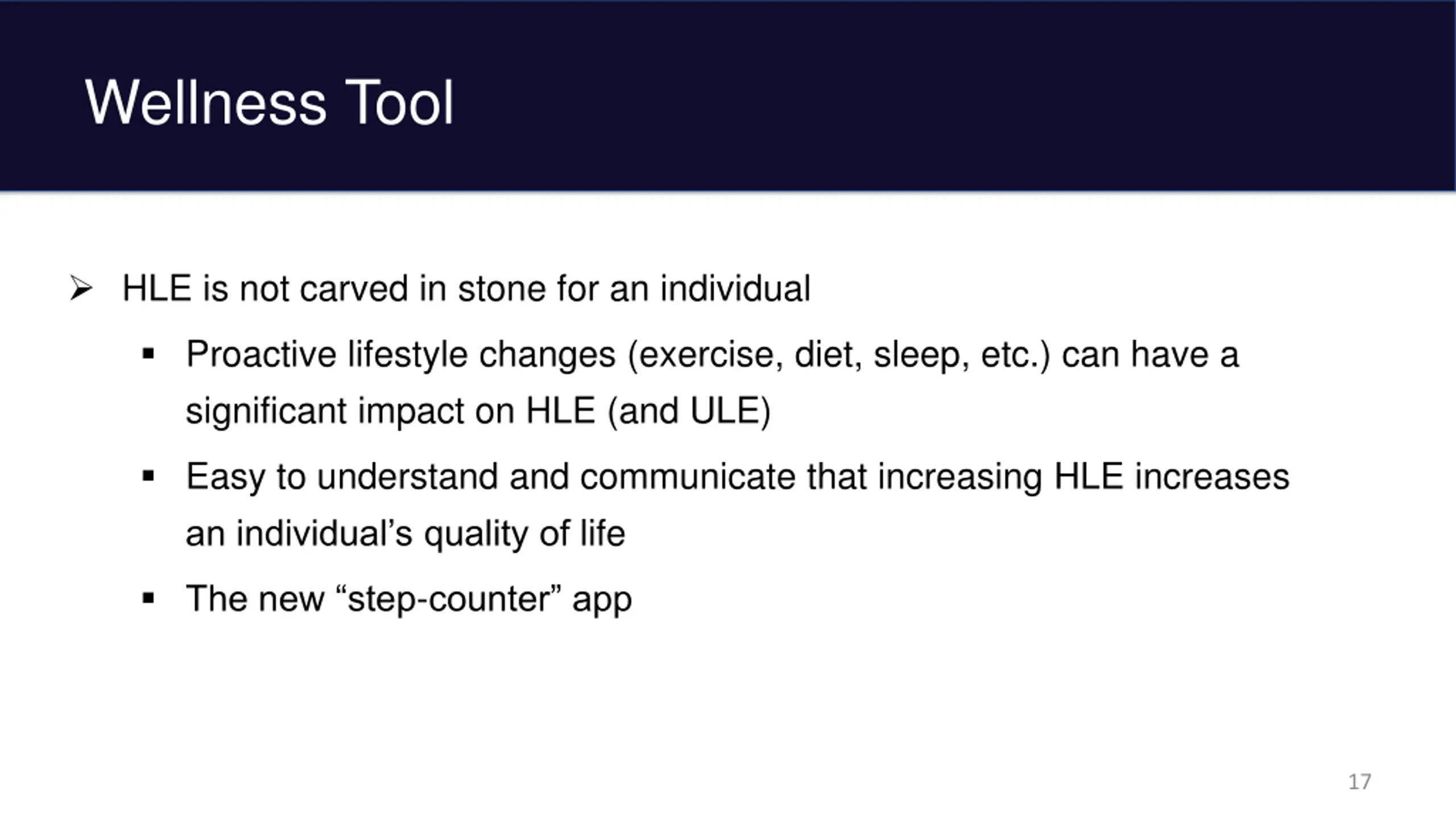 Wellness Tool

➢ HLE is not carved in stone for an individual

▪ Proactive lifestyle changes (exercise, diet, sleep, etc.) can have a significant impact on HLE (and ULE)

▪ Easy to understand and communicate that increasing HLE increases an individual’s quality of life

▪ The new “step-counter” app

17